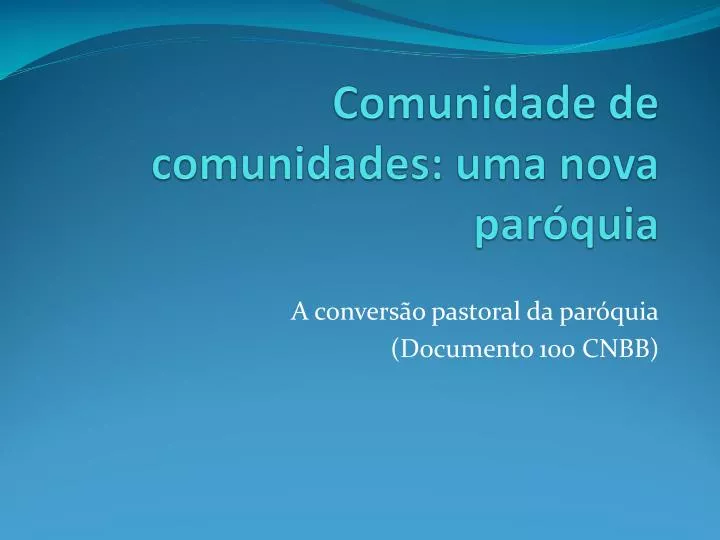 Comunidade de comunidades: uma nova paróquia

A conversão pastoral da paróquia
(Documento 100 CNBB)